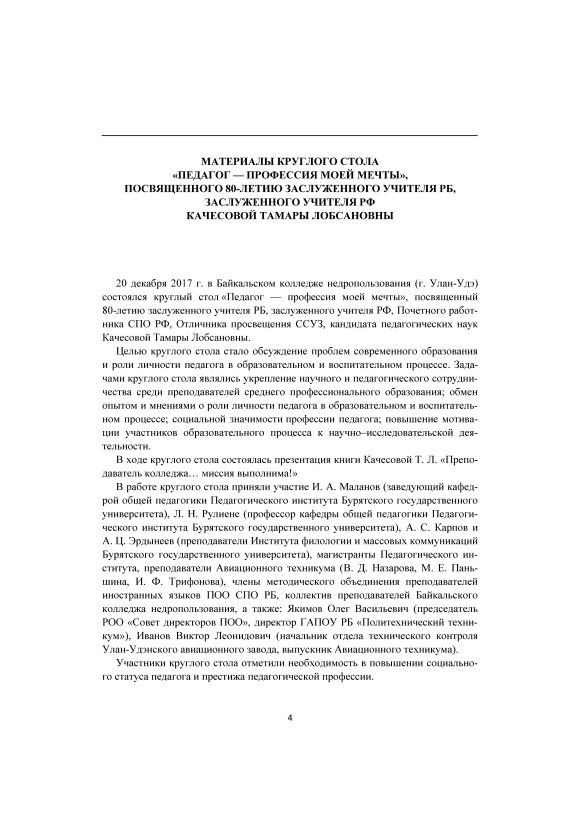 МАТЕРИАЛЫ КРУГЛОГО СТОЛА
«ПЕДАГОГ — ПРОФЕССИЯ МОЕЙ МЕЧТЫ»,
ПОСВЯЩЕННОГО 80-ЛЕТИЮ ЗАСЛУЖЕННОГО УЧИТЕЛЯ РБ,
ЗАСЛУЖЕННОГО УЧИТЕЛЯ РФ
КАЧЕСОВОЙ ТАМАРЫ ЛОБСАНОВНЫ

20 декабря 2017 г. в Байкальском колледже недропользования (г. Улан-Удэ) состоялся круглый стол «Педагог — профессия моей мечты», посвященный 80-летию заслуженного учителя РБ, заслуженного учителя РФ, Почетного работника СПО РФ, Отличника просвещения ССУЗ, кандидата педагогических наук Качесовой Тамары Лобсановны.

Целью круглого стола стало обсуждение проблем современного образования и роли личности педагога в образовательном и воспитательном процессе. Задачами круглого стола являлись укрепление научного и педагогического сотрудничества среди преподавателей среднего профессионального образования; обмен опытом и мнениями о роли личности педагога в образовательном и воспитательном процессе; социальной значимости профессии педагога; повышение мотивации участников образовательного процесса к научно–исследовательской деятельности.

В ходе круглого стола состоялась презентация книги Качесовой Т. Л. «Преподаватель колледжа… миссия выполнима!»

В работе круглого стола приняли участие И. А. Маланов (заведующий кафедрой общей педагогики Педагогического института Бурятского государственного университета), Л. Н. Рулиене (профессор кафедры общей педагогики Педагогического института Бурятского государственного университета), А. С. Карпов и А. Ц. Эрдынеев (преподаватели Института филологии и массовых коммуникаций Бурятского государственного университета), магистранты Педагогического института, преподаватели Авиационного техникума (В. Д. Назарова, М. Е. Паньшина, И. Ф. Трифонова), члены методического объединения преподавателей иностранных языков ПОО СПО РБ, коллектив преподавателей Байкальского колледжа недропользования, а также: Якимов Олег Васильевич (председатель РОО «Совет директоров ПОО», директор ГАПОУ РБ «Политехнический техникум»), Иванов Виктор Леонидович (начальник отдела технического контроля Улан-Удэнского авиационного завода, выпускник Авиационного техникума).

Участники круглого стола отметили необходимость в повышении социального статуса педагога и престижа педагогической профессии.

4